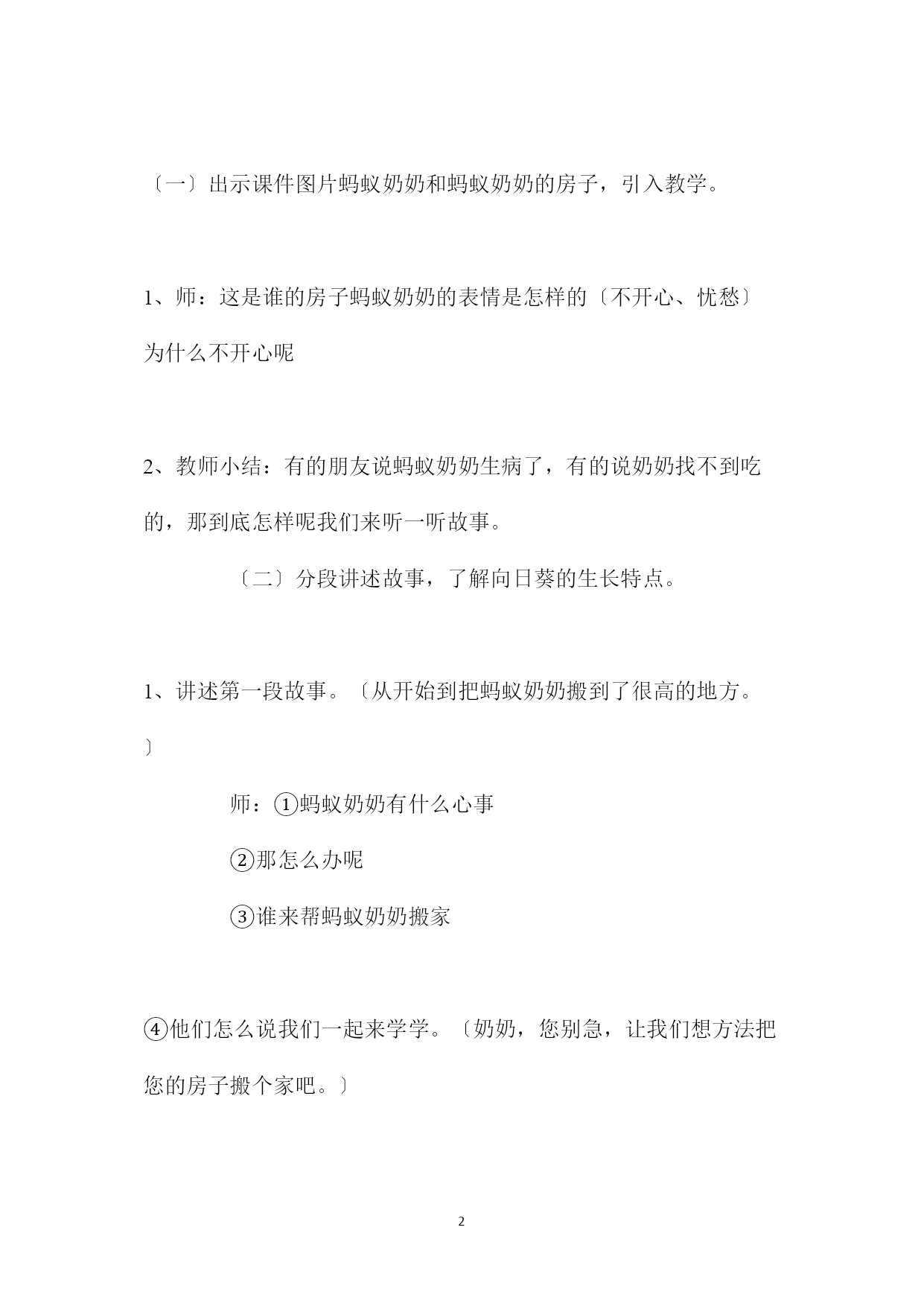 〔一〕出示课件图片蚂蚁奶奶和蚂蚁奶奶的房子，引入教学。

1、师：这是谁的房子蚂蚁奶奶的表情是怎样的〔不开心、忧愁〕为什么不开心呢

2、教师小结：有的朋友说蚂蚁奶奶生病了，有的说奶奶找不到吃的，那到底怎样呢我们来听一听故事。

〔二〕分段讲述故事，了解向日葵的生长特点。

1、讲述第一段故事。〔从开始到把蚂蚁奶奶搬到了很高的地方。〕

师：①蚂蚁奶奶有什么心事

②那怎么办呢

③谁来帮蚂蚁奶奶搬家

④他们怎么说我们一起来学学。〔奶奶，您别急，让我们想方法把您的房子搬个家吧。〕

2